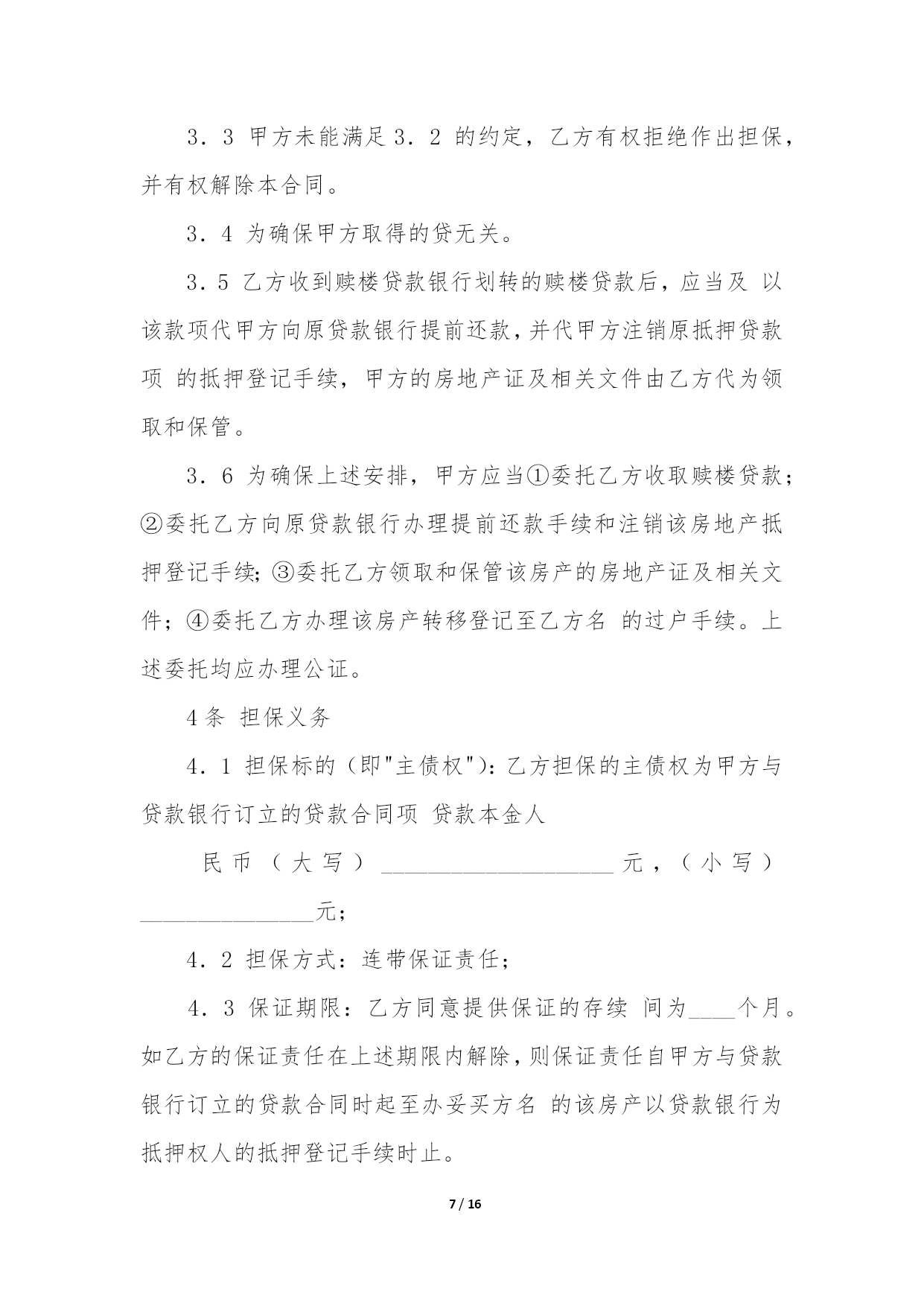 3．3 甲方未能满足3．2 的约定，乙方有权拒绝作出担保，并有权解除本合同。

3．4 为确保甲方取得的贷无关。

3．5 乙方收到赎楼贷款银行划转的赎楼贷款后，应当及 以该款项代甲方向原贷款银行提前还款，并代甲方注销原抵押贷款项 的抵押登记手续，甲方的房地产证及相关文件由乙方代为领取和保管。

3．6 为确保上述安排，甲方应当①委托乙方收取赎楼贷款；②委托乙方向原贷款银行办理提前还款手续和注销该房地产抵押登记手续；③委托乙方领取和保管该房产的房地产证及相关文件；④委托乙方办理该房产转移登记至乙方名 的过户手续。上述委托均应办理公证。

4条 担保义务

4．1 担保标的（即"主债权"）：乙方担保的主债权为甲方与贷款银行订立的贷款合同项 贷款本金人

民币（大写）____________________元，（小写）_______________元；

4．2 担保方式：连带保证责任；

4．3 保证期限：乙方同意提供保证的存续 间为____个月。如乙方的保证责任在上述期限内解除，则保证责任自甲方与贷款银行订立的贷款合同时起至办妥买方名 的该房产以贷款银行为抵押权人的抵押登记手续时止。

7 / 16